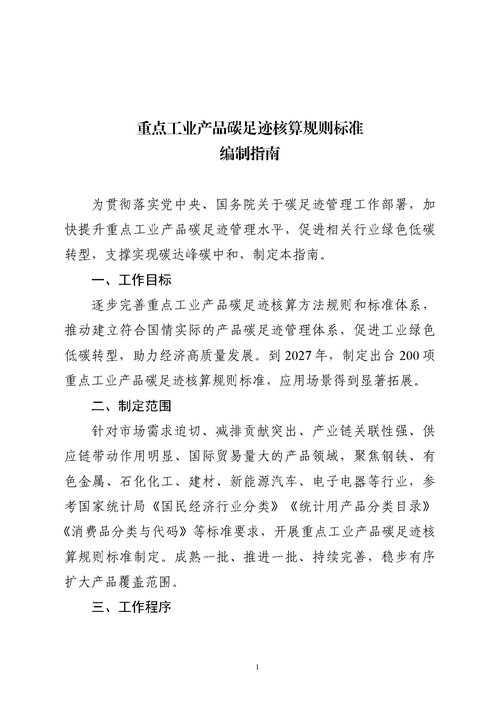 重点工业产品碳足迹核算规则标准
编制指南

为贯彻落实党中央、国务院关于碳足迹管理工作部署，加快提升重点工业产品碳足迹管理水平，促进相关行业绿色低碳转型，支撑实现碳达峰碳中和，制定本指南。

一、工作目标

逐步完善重点工业产品碳足迹核算方法规则和标准体系，推动建立符合国情实际的产品碳足迹管理体系，促进工业绿色低碳转型，助力经济高质量发展。到2027年，制定出台200项重点工业产品碳足迹核算规则标准，应用场景得到显著拓展。

二、制定范围

针对市场需求迫切、减排贡献突出、产业链关联性强、供应链带动作用明显、国际贸易量大的产品领域，聚焦钢铁、有色金属、石化化工、建材、新能源汽车、电子电器等行业，参考国家统计局《国民经济行业分类》《统计用产品分类目录》《消费品分类与代码》等标准要求，开展重点工业产品碳足迹核算规则标准制定。成熟一批、推进一批、持续完善，稳步有序扩大产品覆盖范围。

三、工作程序

1